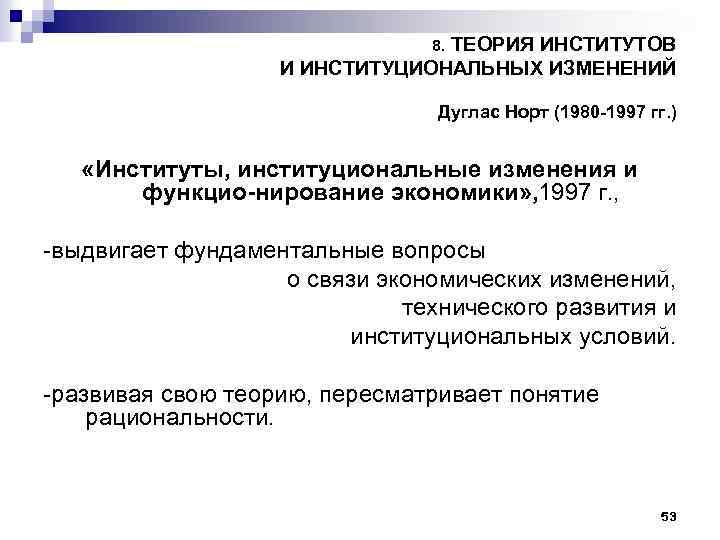 8. ТЕОРИЯ ИНСТИТУТОВ
И ИНСТИТУЦИОНАЛЬНЫХ ИЗМЕНЕНИЙ

Дуглас Норт (1980-1997 гг.)

«Институты, институциональные изменения и функцио-нирование экономики»,1997 г.,

-выдвигает фундаментальные вопросы о связи экономических изменений, технического развития и институциональных условий.

-развивая свою теорию, пересматривает понятие рациональности.

53